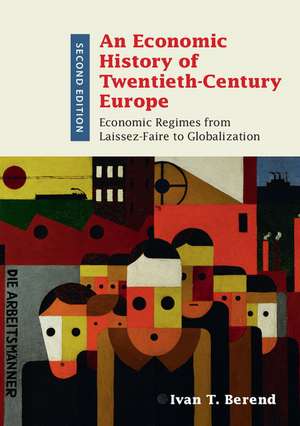 SECOND EDITION

An Economic History of Twentieth-Century Europe

Economic Regimes from Laissez-Faire to Globalization

DIE ARBEITSMÄNNER

Ivan T. Berend